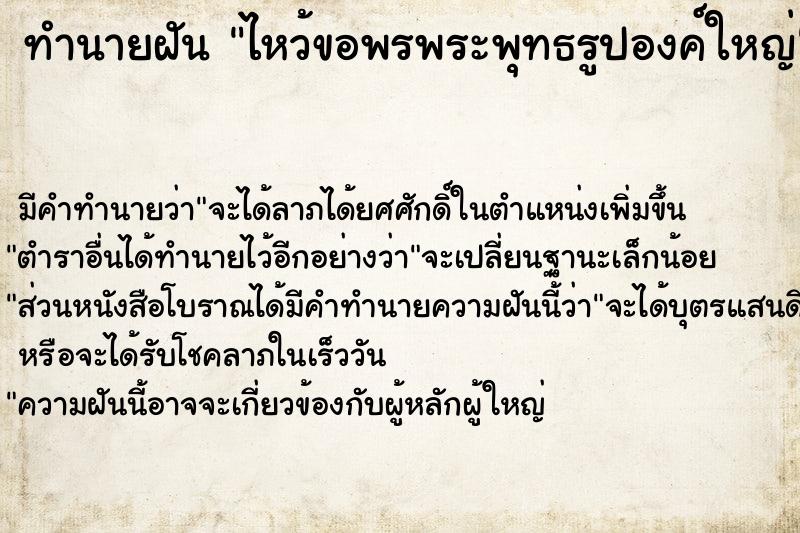 ทำนายฝัน "ไหว้ขอพรพระพุทธรูปองค์ใหญ่

มีคำทำนายว่า"จะได้ลาภได้ยศศักดิ์ในตำแหน่งเพิ่มขึ้น
"ตำราอื่นได้ทำนายไว้อีกอย่างว่า"จะเปลี่ยนฐานะเล็กน้อย
"ส่วนหนังสือโบราณได้มีคำทำนายความฝันนี้ว่า"จะได้บุตรแสนดี
หรือจะได้รับโชคลาภในเร็ววัน
"ความฝันนี้อาจจะเกี่ยวข้องกับผู้หลักผู้ใหญ่